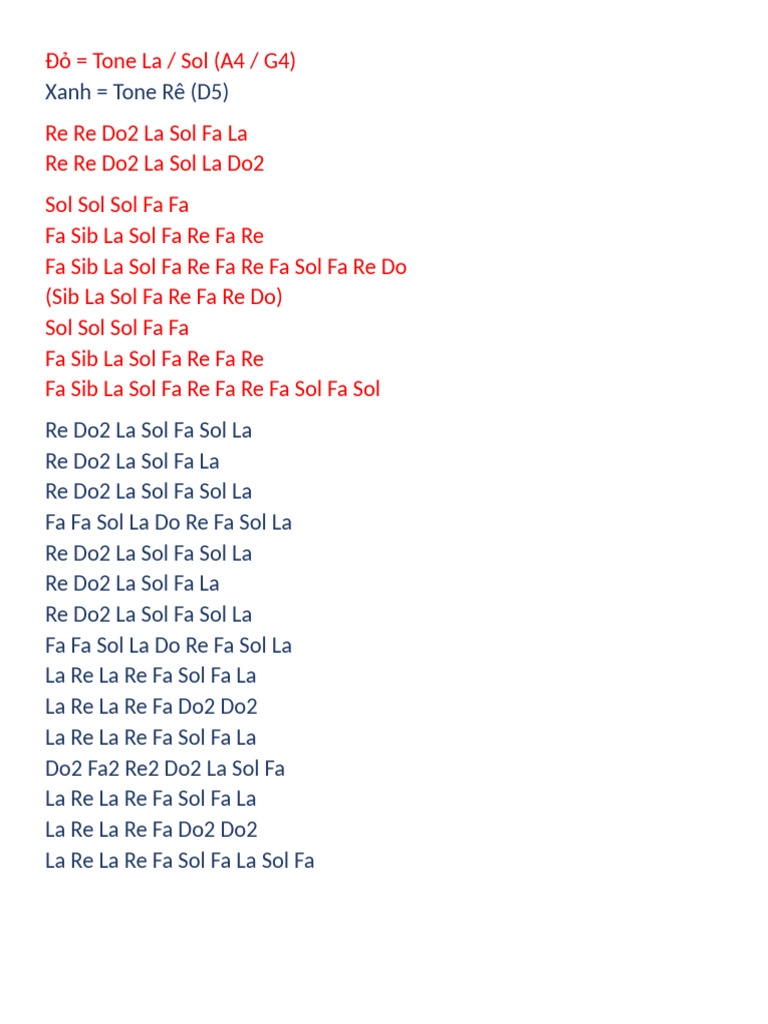 Đỏ = Tone La / Sol (A4 / G4)
Xanh = Tone Rê (D5)

Re Re Do2 La Sol Fa La
Re Re Do2 La Sol La Do2

Sol Sol Sol Fa Fa
Fa Sib La Sol Fa Re Fa Re
Fa Sib La Sol Fa Re Fa Re Fa Sol Fa Re Do
(Sib La Sol Fa Re Fa Re Do)
Sol Sol Sol Fa Fa
Fa Sib La Sol Fa Re Fa Re
Fa Sib La Sol Fa Re Fa Re Fa Sol Fa Sol

Re Do2 La Sol Fa Sol La
Re Do2 La Sol Fa La
Re Do2 La Sol Fa Sol La
Fa Fa Sol La Do Re Fa Sol La
Re Do2 La Sol Fa Sol La
Re Do2 La Sol Fa La
Re Do2 La Sol Fa Sol La
Fa Fa Sol La Do Re Fa Sol La
La Re La Re Fa Sol Fa La
La Re La Re Fa Do2 Do2
La Re La Re Fa Sol Fa La
Do2 Fa2 Re2 Do2 La Sol Fa
La Re La Re Fa Sol Fa La
La Re La Re Fa Do2 Do2
La Re La Re Fa Sol Fa La Sol Fa